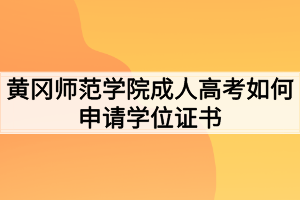 黄冈师范学院成人高考如何申请学位证书